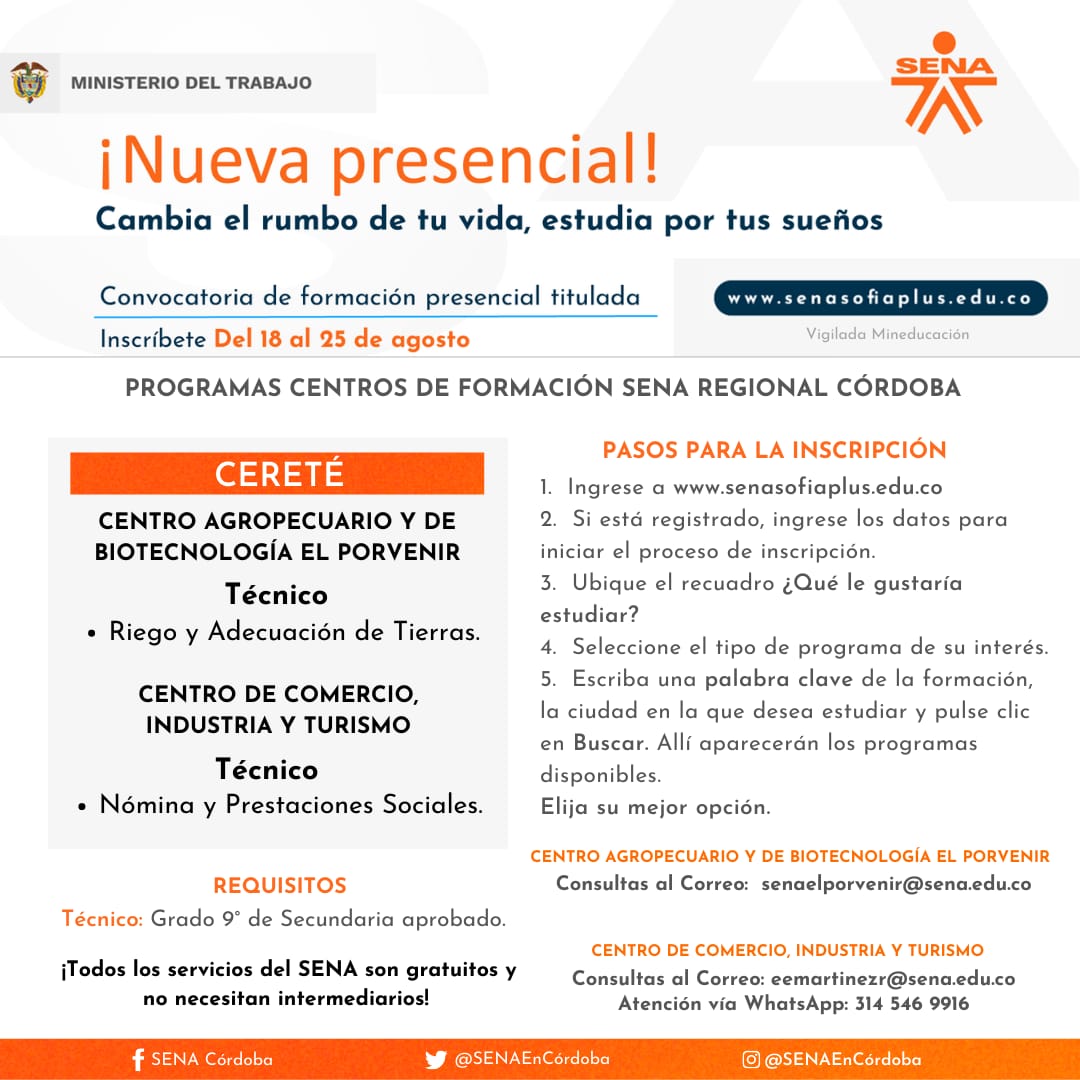 MINISTERIO DEL TRABAJO

SENA

¡Nueva presencial!

Cambia el rumbo de tu vida, estudia por tus sueños

Convocatoria de formación presencial titulada

Inscríbete Del 18 al 25 de agosto

www.senasofiaplus.edu.co

Vigilada Mineducación

PROGRAMAS CENTROS DE FORMACIÓN SENA REGIONAL CÓRDOBA

CERETÉ

CENTRO AGROPECUARIO Y DE BIOTECNOLOGÍA EL PORVENIR

Técnico

• Riego y Adecuación de Tierras.

CENTRO DE COMERCIO, INDUSTRIA Y TURISMO

Técnico

• Nómina y Prestaciones Sociales.

REQUISITOS

Técnico: Grado 9° de Secundaria aprobado.

¡Todos los servicios del SENA son gratuitos y no necesitan intermediarios!

PASOS PARA LA INSCRIPCIÓN

1. Ingrese a www.senasofiaplus.edu.co
2. Si está registrado, ingrese los datos para iniciar el proceso de inscripción.
3. Ubique el recuadro ¿Qué le gustaría estudiar?
4. Seleccione el tipo de programa de su interés.
5. Escriba una palabra clave de la formación, la ciudad en la que desea estudiar y pulse clic en Buscar. Allí aparecerán los programas disponibles.
Elija su mejor opción.

CENTRO AGROPECUARIO Y DE BIOTECNOLOGÍA EL PORVENIR
Consultas al Correo: senaelporvenir@sena.edu.co

CENTRO DE COMERCIO, INDUSTRIA Y TURISMO
Consultas al Correo: eemartinezr@sena.edu.co
Atención vía WhatsApp: 314 546 9916

SENA Córdoba @SENAEnCórdoba @SENAEnCórdoba